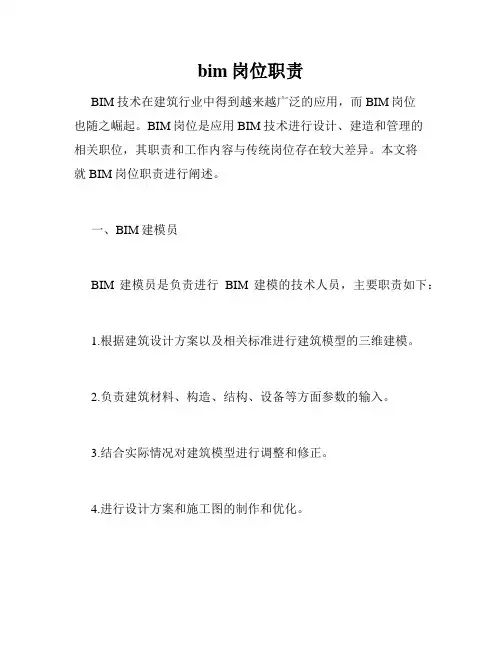 bim 岗位职责

BIM 技术在建筑行业中得到越来越广泛的应用，而 BIM 岗位也随之崛起。BIM 岗位是应用 BIM 技术进行设计、建造和管理的相关职位，其职责和工作内容与传统岗位存在较大差异。本文将就 BIM 岗位职责进行阐述。

一、BIM 建模员

BIM 建模员是负责进行 BIM 建模的技术人员，主要职责如下：

1.根据建筑设计方案以及相关标准进行建筑模型的三维建模。

2.负责建筑材料、构造、结构、设备等方面参数的输入。

3.结合实际情况对建筑模型进行调整和修正。

4.进行设计方案和施工图的制作和优化。